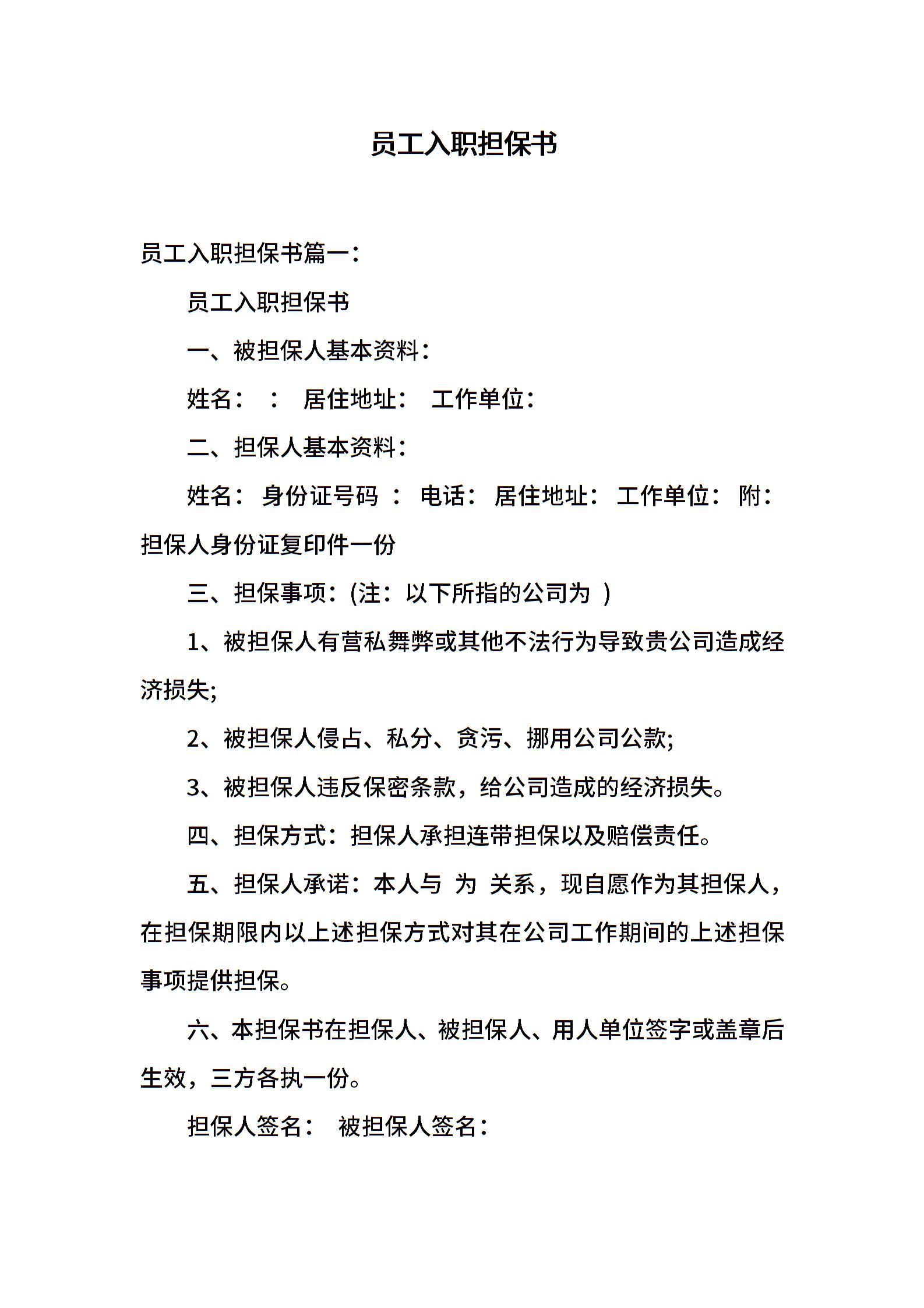 员工入职担保书

员工入职担保书篇一：

员工入职担保书

一、被担保人基本资料：

姓名： ： 居住地址： 工作单位：

二、担保人基本资料：

姓名： 身份证号码 ： 电话： 居住地址： 工作单位： 附：担保人身份证复印件一份

三、担保事项：(注：以下所指的公司为 )

1、被担保人有营私舞弊或其他不法行为导致贵公司造成经济损失;

2、被担保人侵占、私分、贪污、挪用公司公款;

3、被担保人违反保密条款，给公司造成的经济损失。

四、担保方式：担保人承担连带担保以及赔偿责任。

五、担保人承诺：本人与 为 关系，现自愿作为其担保人，在担保期限内以上述担保方式对其在公司工作期间的上述担保事项提供担保。

六、本担保书在担保人、被担保人、用人单位签字或盖章后生效，三方各执一份。

担保人签名： 被担保人签名：